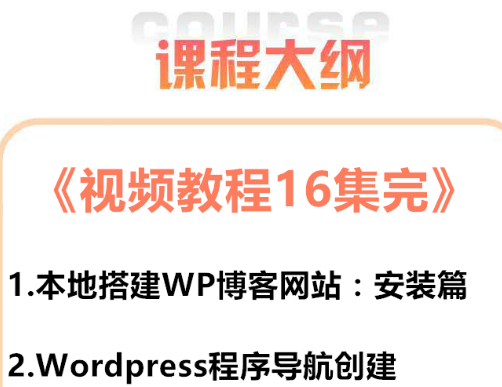 course
课程大纲

《视频教程16集完》

1.本地搭建WP博客网站：安装篇

2.Wordpress程序导航创建